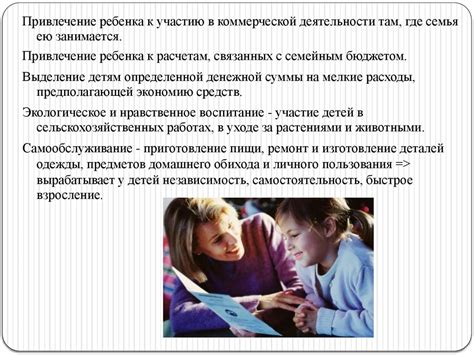 Привлечение ребенка к участию в коммерческой деятельности там, где семья ею занимается.

Привлечение ребенка к расчетам, связанных с семейным бюджетом.

Выделение детям определенной денежной суммы на мелкие расходы, предполагающей экономию средств.

Экологическое и нравственное воспитание - участие детей в сельскохозяйственных работах, в уходе за растениями и животными.

Самообслуживание - приготовление пищи, ремонт и изготовление деталей одежды, предметов домашнего обихода и личного пользования => вырабатывает у детей независимость, самостоятельность, быстрое взросление.